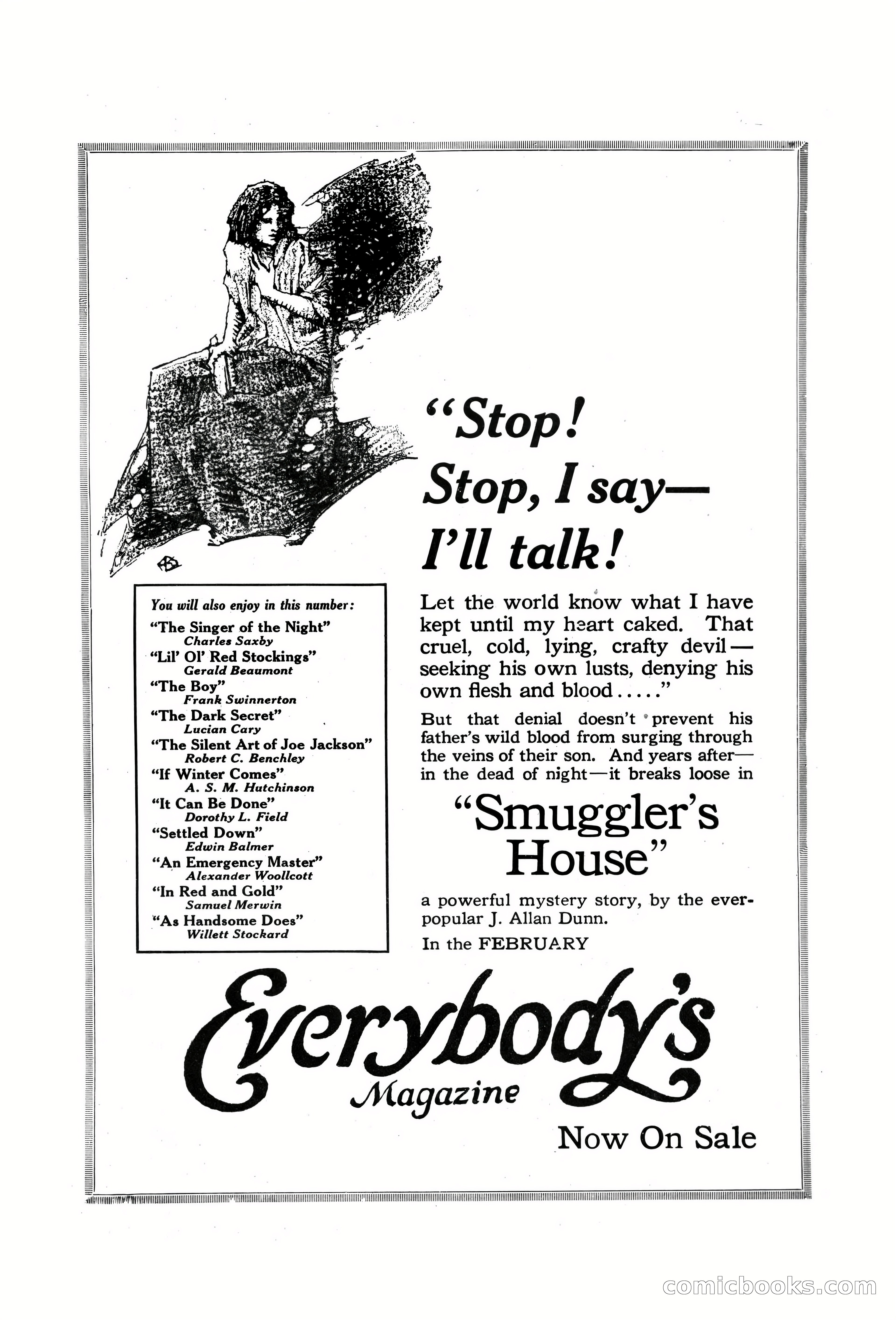 "Stop! Stop, I say— I'll talk!

Let the world know what I have kept until my heart caked. That cruel, cold, lying, crafty devil— seeking his own lusts, denying his own flesh and blood....."

But that denial doesn't prevent his father's wild blood from surging through the veins of their son. And years after— in the dead of night—it breaks loose in

"Smuggler's House"

a powerful mystery story, by the ever-popular J. Allan Dunn.

In the FEBRUARY

You will also enjoy in this number:

"The Singer of the Night"
Charles Saxby
"Lil' Ol' Red Stockings"
Gerald Beaumont
"The Boy"
Frank Swinnerton
"The Dark Secret"
Lucian Cary
"The Silent Art of Joe Jackson"
Robert C. Benchley
"If Winter Comes"
A. S. M. Hutchinson
"It Can Be Done"
Dorothy L. Field
"Settled Down"
Edwin Balmer
"An Emergency Master"
Alexander Woollcott
"In Red and Gold"
Samuel Merwin
"As Handsome Does"
Willett Stockard

Everybody's
Magazine

Now On Sale

comicbooks.com